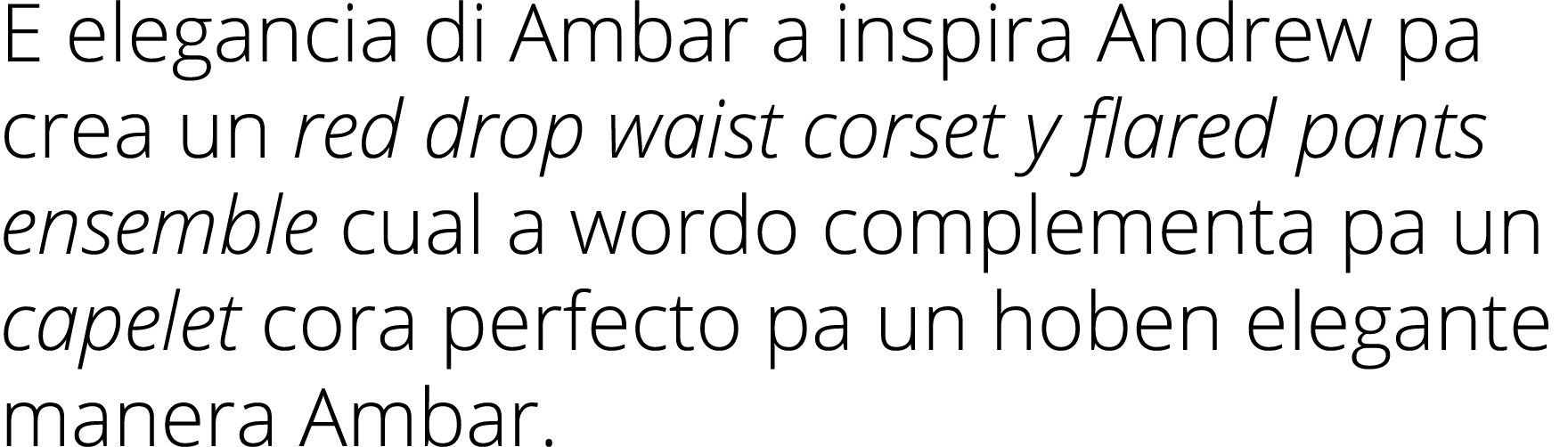 E elegancia di Ambar a inspira Andrew pa crea un red drop waist corset y flared pants ensemble cual a wordo complementa pa un capelet cora perfecto pa un hoben elegante manera Ambar.